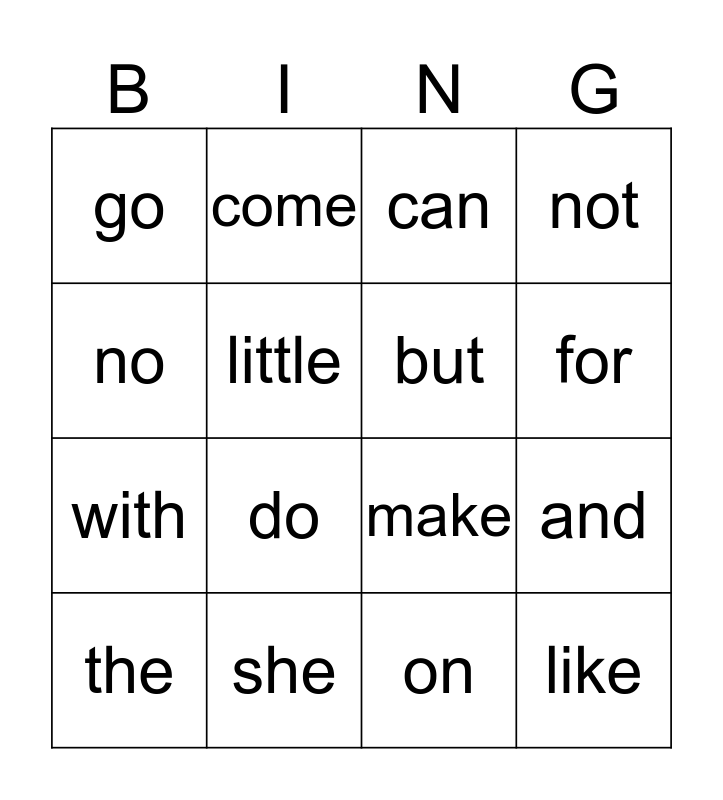 | B | I | N | G |
|---|---|---|---|
| go | come | can | not |
| no | little | but | for |
| with | do | make | and |
| the | she | on | like |